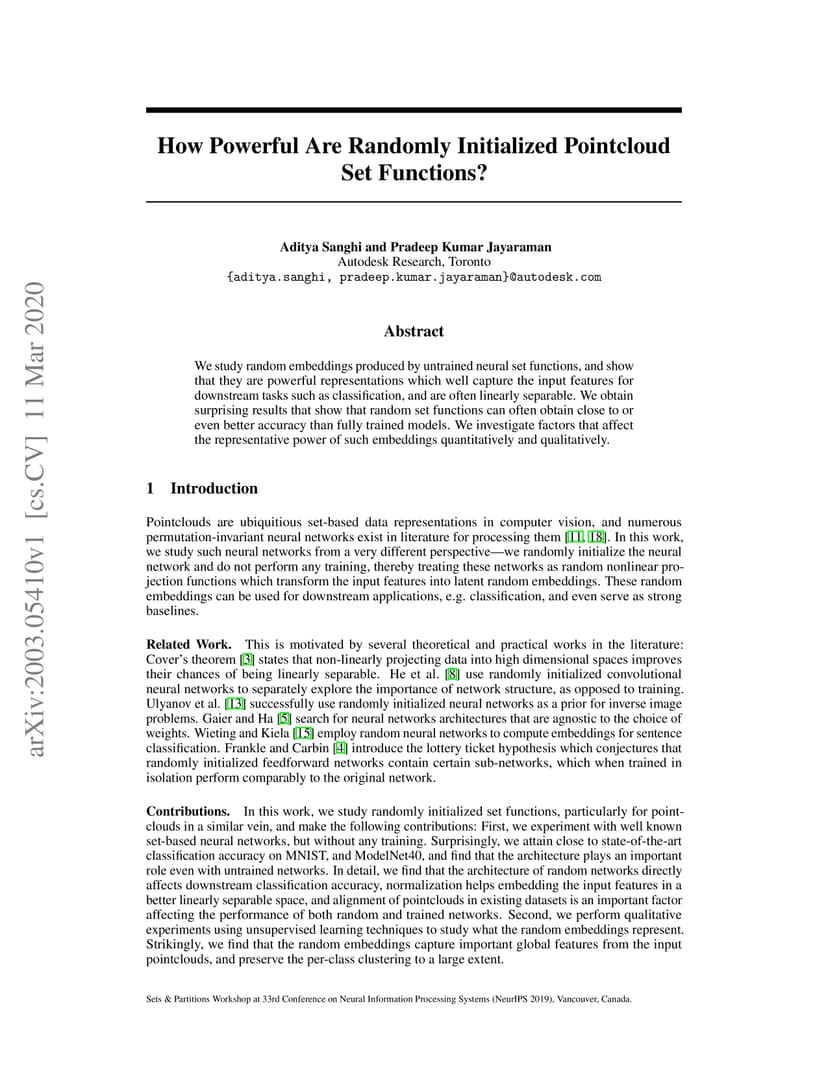 arXiv:2003.05410v1 [cs.CV] 11 Mar 2020

How Powerful Are Randomly Initialized Pointcloud Set Functions?

Aditya Sanghi and Pradeep Kumar Jayaraman
Autodesk Research, Toronto
{aditya.sanghi, pradeep.kumar.jayaraman}@autodesk.com

Abstract

We study random embeddings produced by untrained neural set functions, and show that they are powerful representations which well capture the input features for downstream tasks such as classification, and are often linearly separable. We obtain surprising results that show that random set functions can often obtain close to or even better accuracy than fully trained models. We investigate factors that affect the representative power of such embeddings quantitatively and qualitatively.

1 Introduction

Pointclouds are ubiquitious set-based data representations in computer vision, and numerous permutation-invariant neural networks exist in literature for processing them [11, 18]. In this work, we study such neural networks from a very different perspective—we randomly initialize the neural network and do not perform any training, thereby treating these networks as random nonlinear projection functions which transform the input features into latent random embeddings. These random embeddings can be used for downstream applications, e.g. classification, and even serve as strong baselines.

Related Work. This is motivated by several theoretical and practical works in the literature: Cover's theorem [3] states that non-linearly projecting data into high dimensional spaces improves their chances of being linearly separable. He et al. [8] use randomly initialized convolutional neural networks to separately explore the importance of network structure, as opposed to training. Ulyanov et al. [13] successfully use randomly initialized neural networks as a prior for inverse image problems. Gaier and Ha [5] search for neural networks architectures that are agnostic to the choice of weights. Wieting and Kiela [15] employ random neural networks to compute embeddings for sentence classification. Frankle and Carbin [4] introduce the lottery ticket hypothesis which conjectures that randomly initialized feedforward networks contain certain sub-networks, which when trained in isolation perform comparably to the original network.

Contributions. In this work, we study randomly initialized set functions, particularly for pointclouds in a similar vein, and make the following contributions: First, we experiment with well known set-based neural networks, but without any training. Surprisingly, we attain close to state-of-the-art classification accuracy on MNIST, and ModelNet40, and find that the architecture plays an important role even with untrained networks. In detail, we find that the architecture of random networks directly affects downstream classification accuracy, normalization helps embedding the input features in a better linearly separable space, and alignment of pointclouds in existing datasets is an important factor affecting the performance of both random and trained networks. Second, we perform qualitative experiments using unsupervised learning techniques to study what the random embeddings represent. Strikingly, we find that the random embeddings capture important global features from the input pointclouds, and preserve the per-class clustering to a large extent.

Sets & Partitions Workshop at 33rd Conference on Neural Information Processing Systems (NeurIPS 2019), Vancouver, Canada.